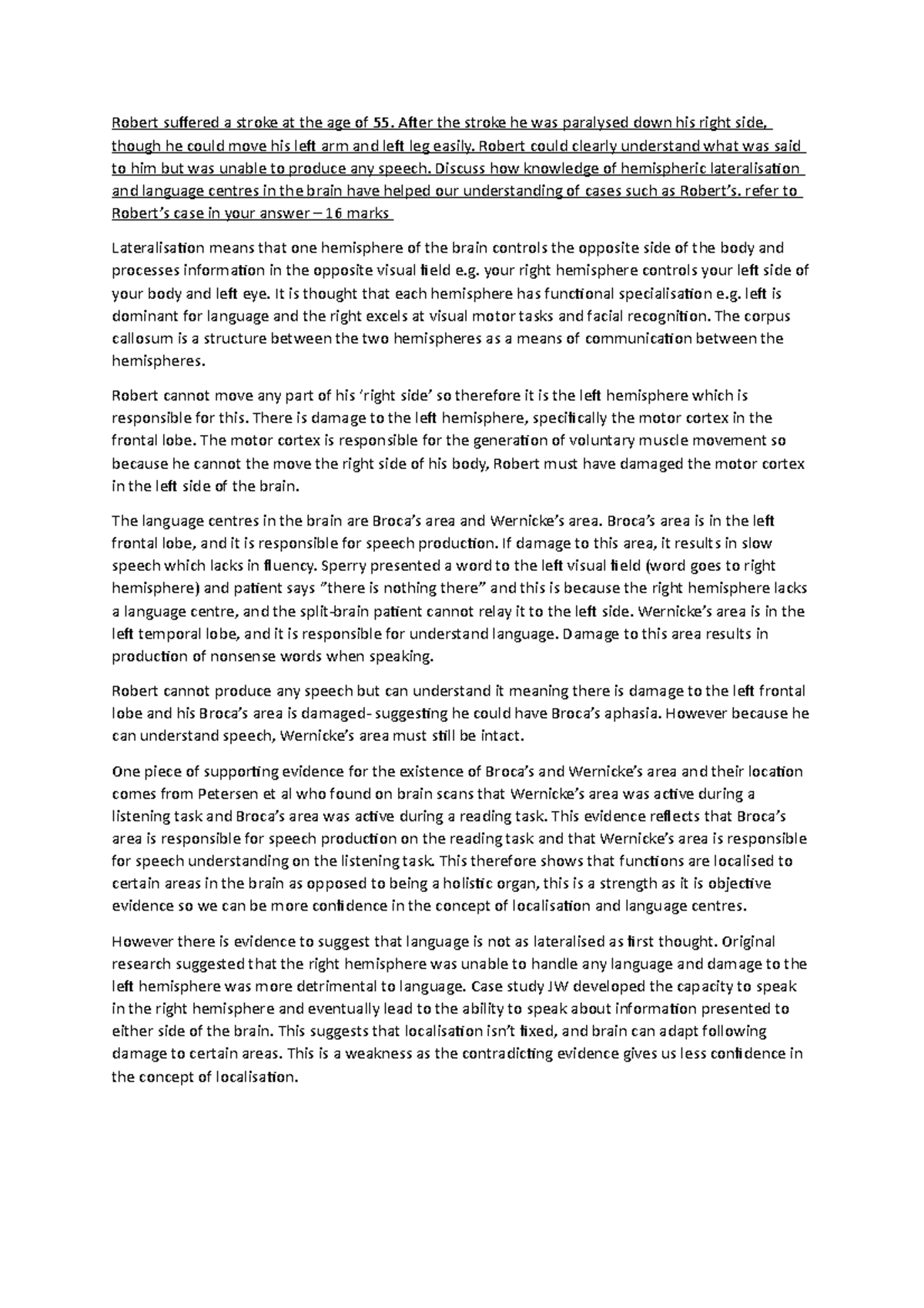 Robert suffered a stroke at the age of 55. After the stroke he was paralysed down his right side, though he could move his left arm and left leg easily. Robert could clearly understand what was said to him but was unable to produce any speech. Discuss how knowledge of hemispheric lateralisation and language centres in the brain have helped our understanding of cases such as Robert's. refer to Robert's case in your answer – 16 marks

Lateralisation means that one hemisphere of the brain controls the opposite side of the body and processes information in the opposite visual field e.g. your right hemisphere controls your left side of your body and left eye. It is thought that each hemisphere has functional specialisation e.g. left is dominant for language and the right excels at visual motor tasks and facial recognition. The corpus callosum is a structure between the two hemispheres as a means of communication between the hemispheres.

Robert cannot move any part of his 'right side' so therefore it is the left hemisphere which is responsible for this. There is damage to the left hemisphere, specifically the motor cortex in the frontal lobe. The motor cortex is responsible for the generation of voluntary muscle movement so because he cannot the move the right side of his body, Robert must have damaged the motor cortex in the left side of the brain.

The language centres in the brain are Broca's area and Wernicke's area. Broca's area is in the left frontal lobe, and it is responsible for speech production. If damage to this area, it results in slow speech which lacks in fluency. Sperry presented a word to the left visual field (word goes to right hemisphere) and patient says "there is nothing there" and this is because the right hemisphere lacks a language centre, and the split-brain patient cannot relay it to the left side. Wernicke's area is in the left temporal lobe, and it is responsible for understand language. Damage to this area results in production of nonsense words when speaking.

Robert cannot produce any speech but can understand it meaning there is damage to the left frontal lobe and his Broca's area is damaged- suggesting he could have Broca's aphasia. However because he can understand speech, Wernicke's area must still be intact.

One piece of supporting evidence for the existence of Broca's and Wernicke's area and their location comes from Petersen et al who found on brain scans that Wernicke's area was active during a listening task and Broca's area was active during a reading task. This evidence reflects that Broca's area is responsible for speech production on the reading task and that Wernicke's area is responsible for speech understanding on the listening task. This therefore shows that functions are localised to certain areas in the brain as opposed to being a holistic organ, this is a strength as it is objective evidence so we can be more confidence in the concept of localisation and language centres.

However there is evidence to suggest that language is not as lateralised as first thought. Original research suggested that the right hemisphere was unable to handle any language and damage to the left hemisphere was more detrimental to language. Case study JW developed the capacity to speak in the right hemisphere and eventually lead to the ability to speak about information presented to either side of the brain. This suggests that localisation isn't fixed, and brain can adapt following damage to certain areas. This is a weakness as the contradicting evidence gives us less confidence in the concept of localisation.